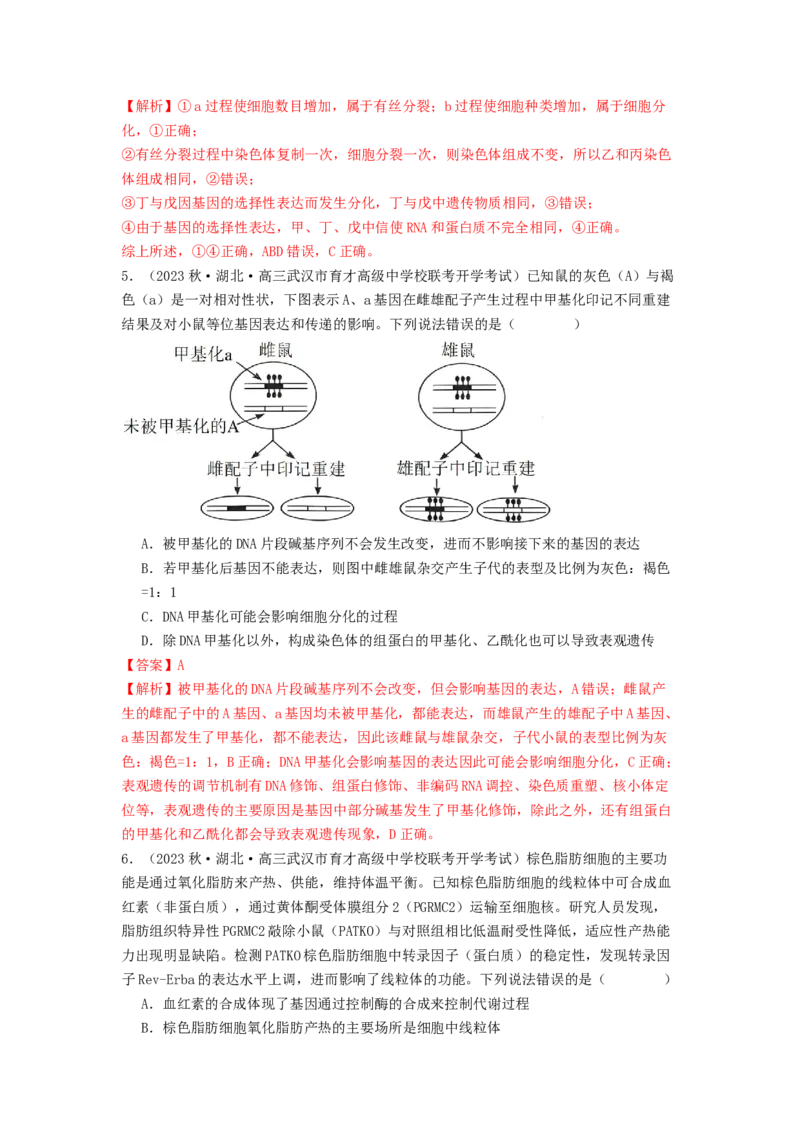 【解析】①a过程使细胞数目增加，属于有丝分裂；b过程使细胞种类增加，属于细胞分化，①正确；

②有丝分裂过程中染色体复制一次，细胞分裂一次，则染色体组成不变，所以乙和丙染色体组成相同，②错误；

③丁与戊因基因的选择性表达而发生分化，丁与戊中遗传物质相同，③错误；

④由于基因的选择性表达，甲、丁、戊中信使RNA和蛋白质不完全相同，④正确。

综上所述，①④正确，ABD错误，C正确。

5.（2023秋·湖北·高三武汉市育才高级中学校联考开学考试）已知鼠的灰色（A）与褐色（a）是一对相对性状，下图表示A、a基因在雌雄配子产生过程中甲基化印记不同重建结果及对小鼠等位基因表达和传递的影响。下列说法错误的是（    ）

甲基化a
雌鼠
未被甲基化的A
雌配子中印记重建
雄鼠
雄配子中印记重建

A．被甲基化的DNA片段碱基序列不会发生改变，进而不影响接下来的基因的表达

B．若甲基化后基因不能表达，则图中雌雄鼠杂交产生子代的表型及比例为灰色：褐色=1：1

C．DNA甲基化可能会影响细胞分化的过程

D．除DNA甲基化以外，构成染色体的组蛋白的甲基化、乙酰化也可以导致表观遗传

【答案】A

【解析】被甲基化的DNA片段碱基序列不会改变，但会影响基因的表达，A错误；雌鼠产生的雌配子中的A基因、a基因均未被甲基化，都能表达，而雄鼠产生的雄配子中A基因、a基因都发生了甲基化，都不能表达，因此该雌鼠与雄鼠杂交，子代小鼠的表型比例为灰色：褐色=1：1，B正确；DNA甲基化会影响基因的表达因此可能会影响细胞分化，C正确；表观遗传的调节机制有DNA修饰、组蛋白修饰、非编码RNA调控、染色质重塑、核小体定位等，表观遗传的主要原因是基因中部分碱基发生了甲基化修饰，除此之外，还有组蛋白的甲基化和乙酰化都会导致表观遗传现象，D正确。

6.（2023秋·湖北·高三武汉市育才高级中学校联考开学考试）棕色脂肪细胞的主要功能是通过氧化脂肪来产热、供能，维持体温平衡。已知棕色脂肪细胞的线粒体中可合成血红素（非蛋白质），通过黄体酮受体膜组分2（PGRMC2）运输至细胞核。研究人员发现，脂肪组织特异性PGRMC2敲除小鼠（PATKO）与对照组相比低温耐受性降低，适应性产热能力出现明显缺陷。检测PATKO棕色脂肪细胞中转录因子（蛋白质）的稳定性，发现转录因子Rev-Erba的表达水平上调，进而影响了线粒体的功能。下列说法错误的是（    ）

A．血红素的合成体现了基因通过控制酶的合成来控制代谢过程

B．棕色脂肪细胞氧化脂肪产热的主要场所是细胞中线粒体